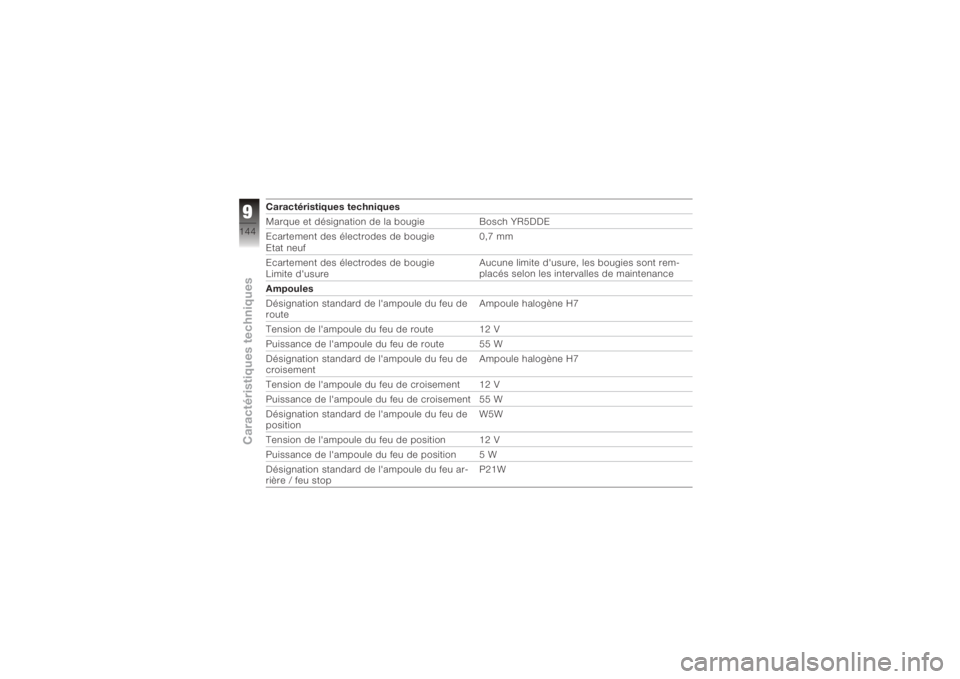 9
144
Caractéristiques techniques

| Caractéristiques techniques | |
|---|---|
| Marque et désignation de la bougie | Bosch YR5DDE |
| Ecartement des électrodes de bougie Etat neuf | 0,7 mm |
| Ecartement des électrodes de bougie Limite d'usure | Aucune limite d'usure, les bougies sont remplacés selon les intervalles de maintenance |
| **Ampoules** | |
| Désignation standard de l'ampoule du feu de route | Ampoule halogène H7 |
| Tension de l'ampoule du feu de route | 12 V |
| Puissance de l'ampoule du feu de route | 55 W |
| Désignation standard de l'ampoule du feu de croisement | Ampoule halogène H7 |
| Tension de l'ampoule du feu de croisement | 12 V |
| Puissance de l'ampoule du feu de croisement | 55 W |
| Désignation standard de l'ampoule du feu de position | W5W |
| Tension de l'ampoule du feu de position | 12 V |
| Puissance de l'ampoule du feu de position | 5 W |
| Désignation standard de l'ampoule du feu arrière / feu stop | P21W |

carmanualsonline.info